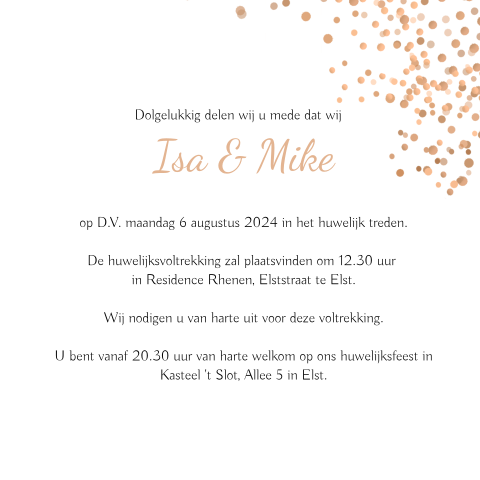 Dolgelukkig delen wij u mede dat wij

Isa & Mike

op D.V. maandag 6 augustus 2024 in het huwelijk treden.

De huwelijksvoltrekking zal plaatsvinden om 12.30 uur in Residence Rhenen, Elststraat te Elst.

Wij nodigen u van harte uit voor deze voltrekking.

U bent vanaf 20.30 uur van harte welkom op ons huwelijksfeest in Kasteel 't Slot, Allee 5 in Elst.